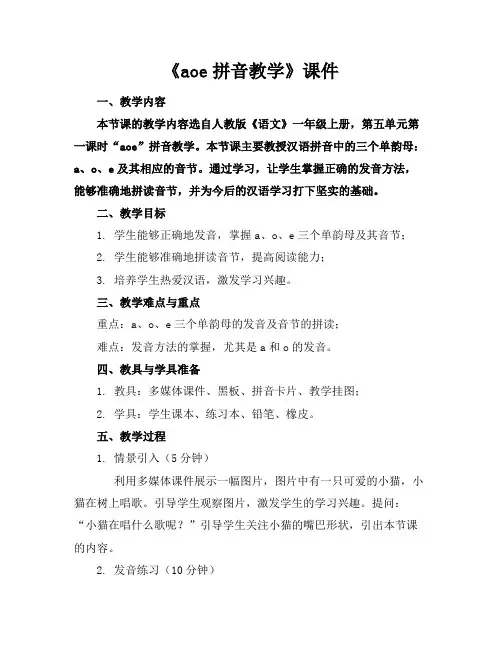 《aoe 拼音教学》课件

一、教学内容

本节课的教学内容选自人教版《语文》一年级上册，第五单元第一课时“aoe”拼音教学。本节课主要教授汉语拼音中的三个单韵母：a、o、e 及其相应的音节。通过学习，让学生掌握正确的发音方法，能够准确地拼读音节，并为今后的汉语学习打下坚实的基础。

二、教学目标

1. 学生能够正确地发音，掌握 a、o、e 三个单韵母及其音节；

2. 学生能够准确地拼读音节，提高阅读能力；

3. 培养学生热爱汉语，激发学习兴趣。

三、教学难点与重点

重点：a、o、e 三个单韵母的发音及音节的拼读；

难点：发音方法的掌握，尤其是 a 和 o 的发音。

四、教具与学具准备

1. 教具：多媒体课件、黑板、拼音卡片、教学挂图；

2. 学具：学生课本、练习本、铅笔、橡皮。

五、教学过程

1. 情景引入（5 分钟）

利用多媒体课件展示一幅图片，图片中有一只可爱的小猫，小猫在树上唱歌。引导学生观察图片，激发学生的学习兴趣。提问：“小猫在唱什么歌呢？”引导学生关注小猫的嘴巴形状，引出本节课的内容。

2. 发音练习（10 分钟）